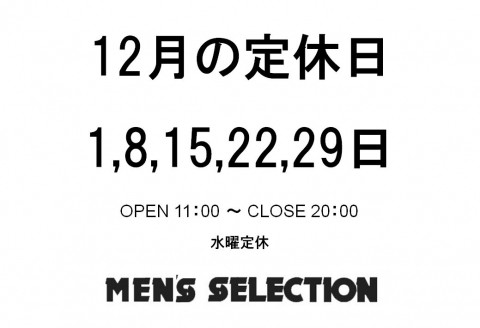 12月の定休日

1,8,15,22,29日

OPEN 11:00 ～ CLOSE 20:00

水曜定休

MEN'S SELECTION